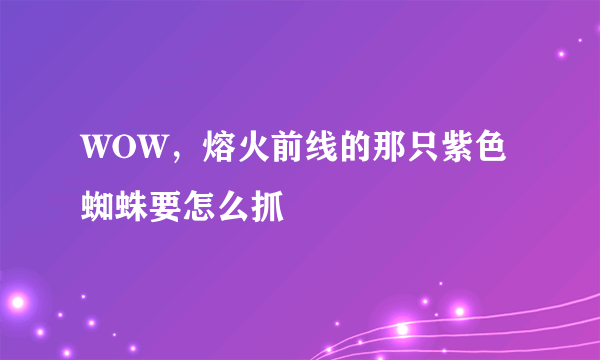 WOW，熔火前线的那只紫色蜘蛛要怎么抓